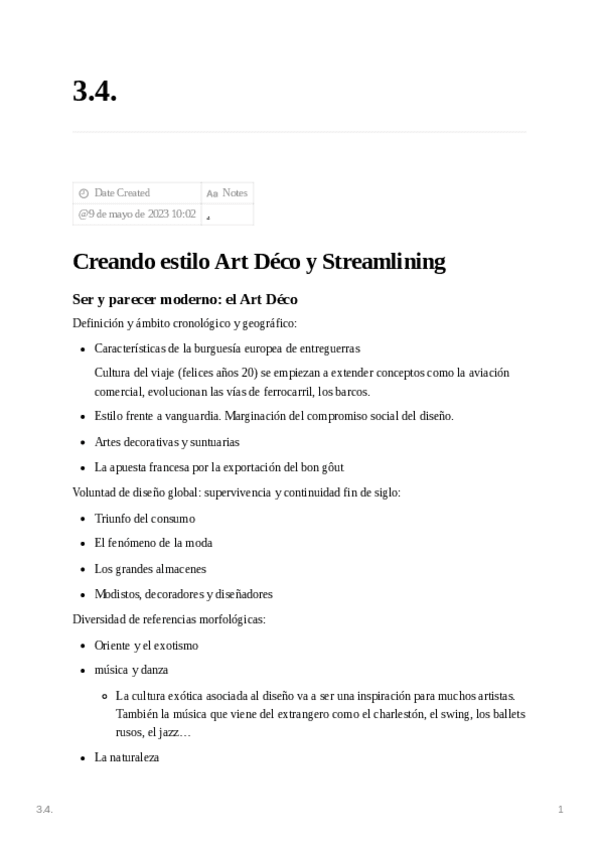 3.4.

| Date Created | Aa Notes |
|---|---|
| @9 de mayo de 2023 10:02 | |

Creando estilo Art Déco y Streamlining

Ser y parecer moderno: el Art Déco

Definición y ámbito cronológico y geográfico:

- Características de la burguesía europea de entreguerras

 Cultura del viaje (felices años 20) se empiezan a extender conceptos como la aviación comercial, evolucionan las vías de ferrocarril, los barcos.

- Estilo frente a vanguardia. Marginación del compromiso social del diseño.
- Artes decorativas y suntuarias
- La apuesta francesa por la exportación del bon gôut

Voluntad de diseño global: supervivencia y continuidad fin de siglo:

- Triunfo del consumo
- El fenómeno de la moda
- Los grandes almacenes
- Modistos, decoradores y diseñadores

Diversidad de referencias morfológicas:

- Oriente y el exotismo
- música y danza
 - La cultura exótica asociada al diseño va a ser una inspiración para muchos artistas. También la música que viene del extrangero como el charlestón, el swing, los ballets rusos, el jazz…
- La naturaleza

3.4. 1